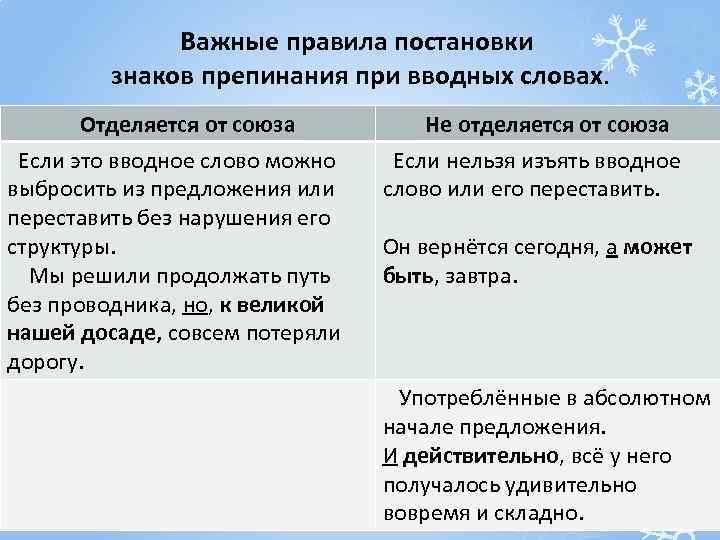 Важные правила постановки знаков препинания при вводных словах.

| Отделяется от союза | Не отделяется от союза |
|---|---|
| Если это вводное слово можно выбросить из предложения или переставить без нарушения его структуры. Мы решили продолжать путь без проводника, но, к великой нашей досаде, совсем потеряли дорогу. | Если нельзя изъять вводное слово или его переставить. Он вернётся сегодня, а может быть, завтра. |
| | Употреблённые в абсолютном начале предложения. И действительно, всё у него получалось удивительно вовремя и складно. |